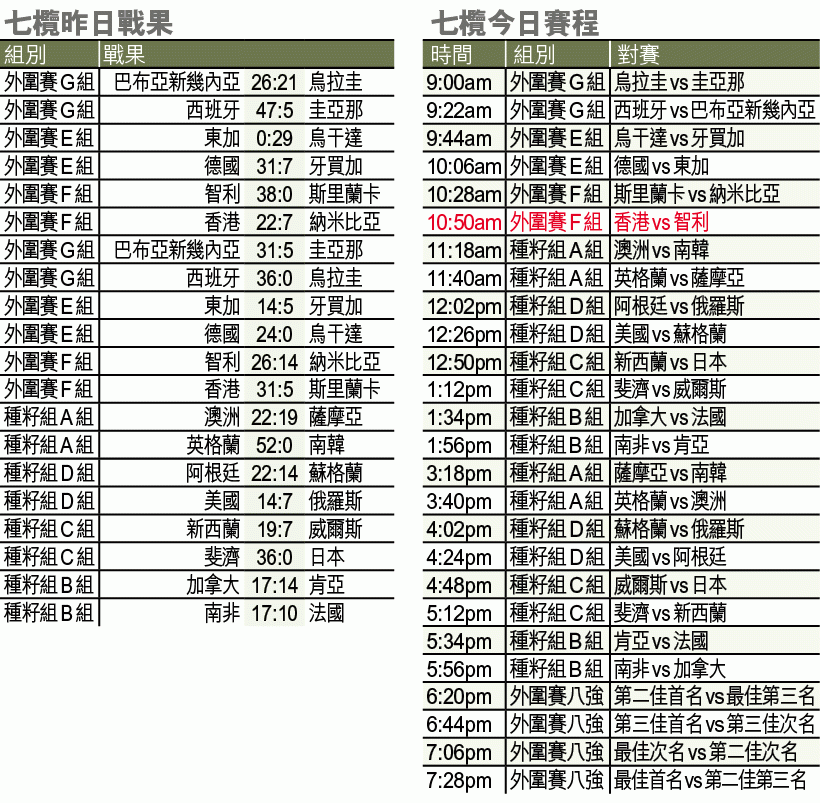 七欖昨日戰果

| 組別 | 戰果 | | |
|---|---|---|---|
| 外圍賽G組 | 巴布亞新幾內亞 | 26:21 | 烏拉圭 |
| 外圍賽G組 | 西班牙 | 47:5 | 圭亞那 |
| 外圍賽E組 | 東加 | 0:29 | 烏干達 |
| 外圍賽E組 | 德國 | 31:7 | 牙買加 |
| 外圍賽F組 | 智利 | 38:0 | 斯里蘭卡 |
| 外圍賽F組 | 香港 | 22:7 | 納米比亞 |
| 外圍賽G組 | 巴布亞新幾內亞 | 31:5 | 圭亞那 |
| 外圍賽G組 | 西班牙 | 36:0 | 烏拉圭 |
| 外圍賽E組 | 東加 | 14:5 | 牙買加 |
| 外圍賽E組 | 德國 | 24:0 | 烏干達 |
| 外圍賽F組 | 智利 | 26:14 | 納米比亞 |
| 外圍賽F組 | 香港 | 31:5 | 斯里蘭卡 |
| 種籽組A組 | 澳洲 | 22:19 | 薩摩亞 |
| 種籽組A組 | 英格蘭 | 52:0 | 南韓 |
| 種籽組D組 | 阿根廷 | 22:14 | 蘇格蘭 |
| 種籽組D組 | 美國 | 14:7 | 俄羅斯 |
| 種籽組C組 | 新西蘭 | 19:7 | 威爾斯 |
| 種籽組C組 | 斐濟 | 36:0 | 日本 |
| 種籽組B組 | 加拿大 | 17:14 | 肯亞 |
| 種籽組B組 | 南非 | 17:10 | 法國 |

七欖今日賽程

| 時間 | 組別 | 對賽 |
|---|---|---|
| 9:00am | 外圍賽G組 | 烏拉圭vs圭亞那 |
| 9:22am | 外圍賽G組 | 西班牙vs巴布亞新幾內亞 |
| 9:44am | 外圍賽E組 | 烏干達vs牙買加 |
| 10:06am | 外圍賽E組 | 德國vs東加 |
| 10:28am | 外圍賽F組 | 斯里蘭卡vs納米比亞 |
| 10:50am | 外圍賽F組 | 香港vs智利 |
| 11:18am | 種籽組A組 | 澳洲vs南韓 |
| 11:40am | 種籽組A組 | 英格蘭vs薩摩亞 |
| 12:02pm | 種籽組D組 | 阿根廷vs俄羅斯 |
| 12:26pm | 種籽組D組 | 美國vs蘇格蘭 |
| 12:50pm | 種籽組C組 | 新西蘭vs日本 |
| 1:12pm | 種籽組C組 | 斐濟vs威爾斯 |
| 1:34pm | 種籽組B組 | 加拿大vs法國 |
| 1:56pm | 種籽組B組 | 南非vs肯亞 |
| 3:18pm | 種籽組A組 | 薩摩亞vs南韓 |
| 3:40pm | 種籽組A組 | 英格蘭vs澳洲 |
| 4:02pm | 種籽組D組 | 蘇格蘭vs俄羅斯 |
| 4:24pm | 種籽組D組 | 美國vs阿根廷 |
| 4:48pm | 種籽組C組 | 威爾斯vs日本 |
| 5:12pm | 種籽組C組 | 斐濟vs新西蘭 |
| 5:34pm | 種籽組B組 | 肯亞vs法國 |
| 5:56pm | 種籽組B組 | 南非vs加拿大 |
| 6:20pm | 外圍賽八強 | 第二佳首名vs最佳第三名 |
| 6:44pm | 外圍賽八強 | 第三佳首名vs第三佳次名 |
| 7:06pm | 外圍賽八強 | 最佳次名vs第二佳次名 |
| 7:28pm | 外圍賽八強 | 最佳首名vs第二佳第三名 |